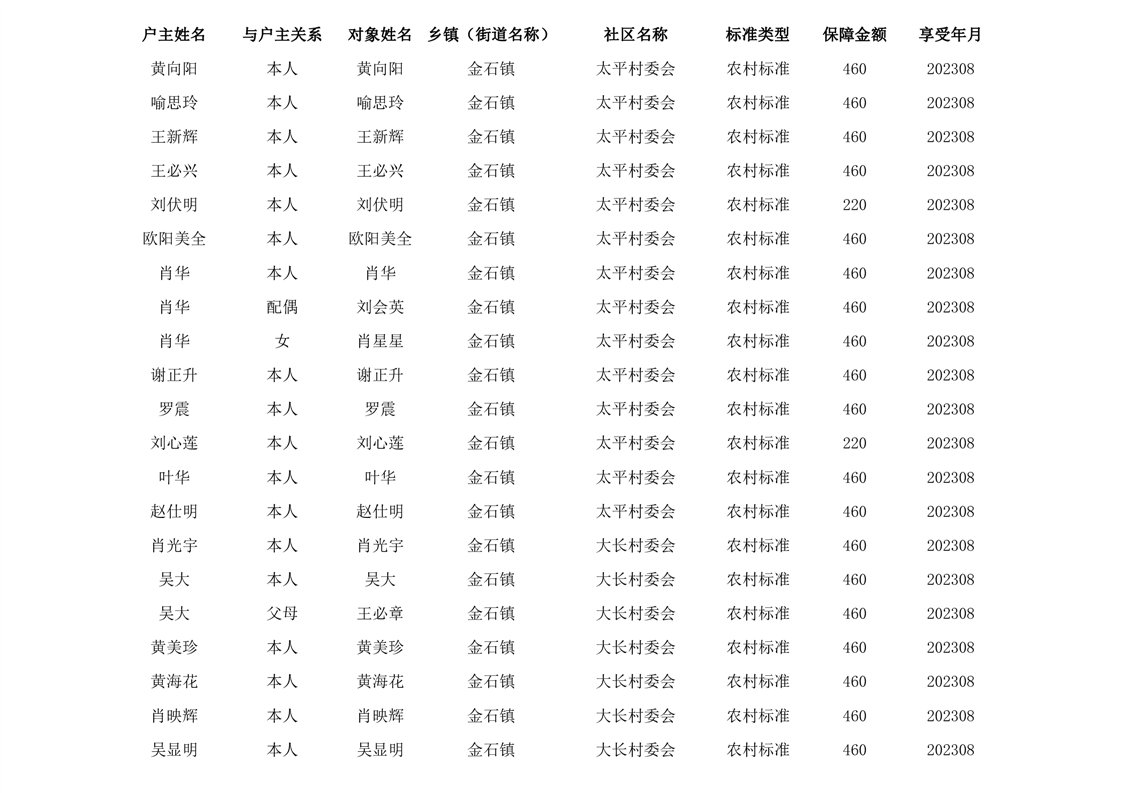 | 户主姓名 | 与户主关系 | 对象姓名 | 乡镇（街道名称） | 社区名称 | 标准类型 | 保障金额 | 享受年月 |
|---|---|---|---|---|---|---|---|
| 黄向阳 | 本人 | 黄向阳 | 金石镇 | 太平村委会 | 农村标准 | 460 | 202308 |
| 喻思玲 | 本人 | 喻思玲 | 金石镇 | 太平村委会 | 农村标准 | 460 | 202308 |
| 王新辉 | 本人 | 王新辉 | 金石镇 | 太平村委会 | 农村标准 | 460 | 202308 |
| 王必兴 | 本人 | 王必兴 | 金石镇 | 太平村委会 | 农村标准 | 460 | 202308 |
| 刘伏明 | 本人 | 刘伏明 | 金石镇 | 太平村委会 | 农村标准 | 220 | 202308 |
| 欧阳美全 | 本人 | 欧阳美全 | 金石镇 | 太平村委会 | 农村标准 | 460 | 202308 |
| 肖华 | 本人 | 肖华 | 金石镇 | 太平村委会 | 农村标准 | 460 | 202308 |
| 肖华 | 配偶 | 刘会英 | 金石镇 | 太平村委会 | 农村标准 | 460 | 202308 |
| 肖华 | 女 | 肖星星 | 金石镇 | 太平村委会 | 农村标准 | 460 | 202308 |
| 谢正升 | 本人 | 谢正升 | 金石镇 | 太平村委会 | 农村标准 | 460 | 202308 |
| 罗震 | 本人 | 罗震 | 金石镇 | 太平村委会 | 农村标准 | 460 | 202308 |
| 刘心莲 | 本人 | 刘心莲 | 金石镇 | 太平村委会 | 农村标准 | 220 | 202308 |
| 叶华 | 本人 | 叶华 | 金石镇 | 太平村委会 | 农村标准 | 460 | 202308 |
| 赵仕明 | 本人 | 赵仕明 | 金石镇 | 太平村委会 | 农村标准 | 460 | 202308 |
| 肖光宇 | 本人 | 肖光宇 | 金石镇 | 大长村委会 | 农村标准 | 460 | 202308 |
| 吴大 | 本人 | 吴大 | 金石镇 | 大长村委会 | 农村标准 | 460 | 202308 |
| 吴大 | 父母 | 王必章 | 金石镇 | 大长村委会 | 农村标准 | 460 | 202308 |
| 黄美珍 | 本人 | 黄美珍 | 金石镇 | 大长村委会 | 农村标准 | 460 | 202308 |
| 黄海花 | 本人 | 黄海花 | 金石镇 | 大长村委会 | 农村标准 | 460 | 202308 |
| 肖映辉 | 本人 | 肖映辉 | 金石镇 | 大长村委会 | 农村标准 | 460 | 202308 |
| 吴显明 | 本人 | 吴显明 | 金石镇 | 大长村委会 | 农村标准 | 460 | 202308 |